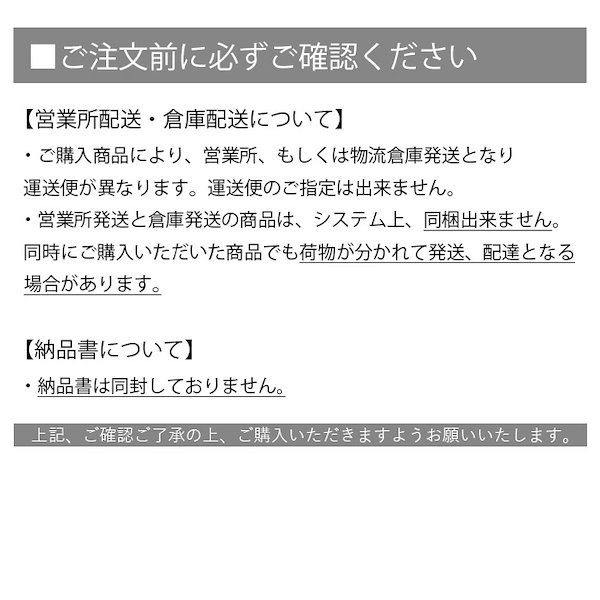 ■ご注文前に必ずご確認ください

【営業所配送・倉庫配送について】
・ご購入商品により、営業所、もしくは物流倉庫発送となり運送便が異なります。運送便のご指定は出来ません。
・営業所発送と倉庫発送の商品は、システム上、同梱出来ません。同時にご購入いただいた商品でも荷物が分かれて発送、配達となる場合があります。

【納品書について】
・納品書は同封しておりません。

上記、ご確認ご了承の上、ご購入いただきますようお願いいたします。